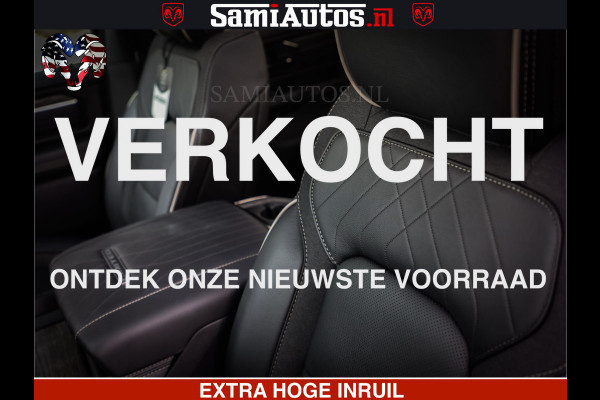 SamiAutos.nl

SAMIAUTOS.NL

VERKOCHT

ONTDEK ONZE NIEUWSTE VOORRAAD

EXTRA HOGE INRUIL